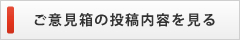 ご意見箱の投稿内容を見る